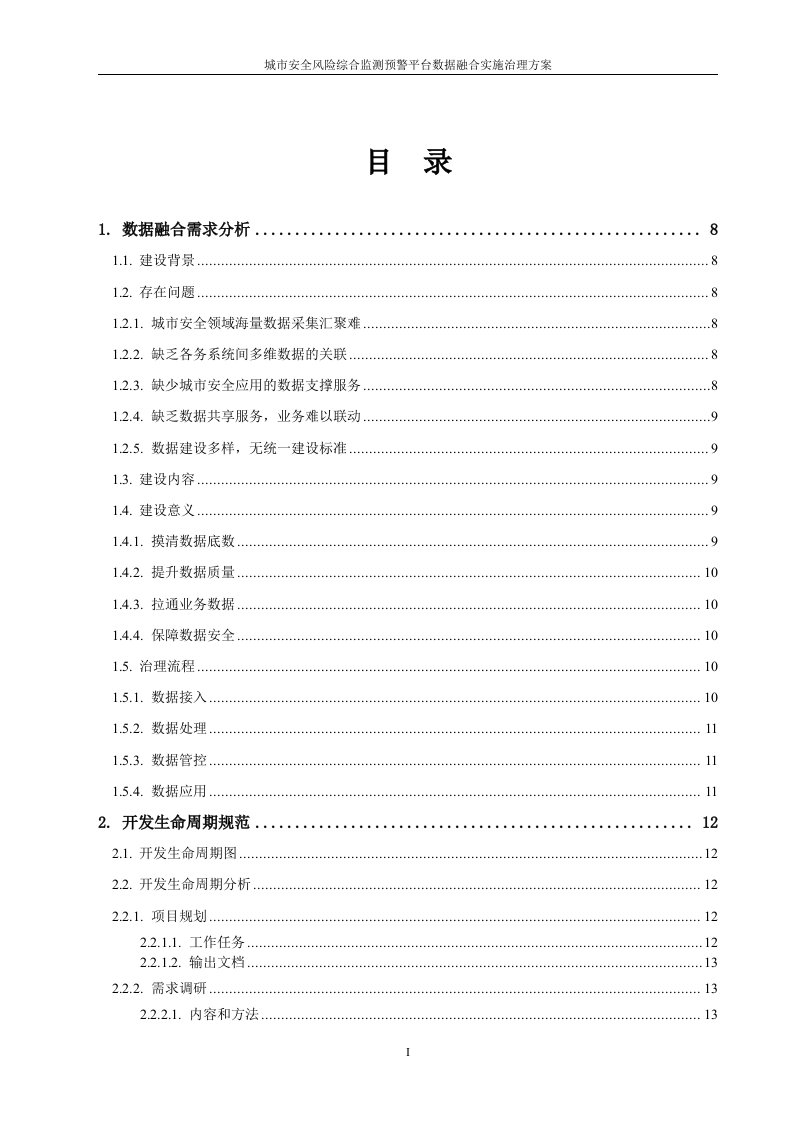 城市安全风险综合监测预警平台数据融合实施治理方案

目 录

1. 数据融合需求分析 ........ 8
1.1. 建设背景 ........ 8
1.2. 存在问题 ........ 8
1.2.1. 城市安全领域海量数据采集汇聚难 ........ 8
1.2.2. 缺乏各务系统间多维数据的关联 ........ 8
1.2.3. 缺少城市安全应用的数据支撑服务 ........ 8
1.2.4. 缺乏数据共享服务，业务难以联动 ........ 9
1.2.5. 数据建设多样，无统一建设标准 ........ 9
1.3. 建设内容 ........ 9
1.4. 建设意义 ........ 9
1.4.1. 摸清数据底数 ........ 9
1.4.2. 提升数据质量 ........ 10
1.4.3. 拉通业务数据 ........ 10
1.4.4. 保障数据安全 ........ 10
1.5. 治理流程 ........ 10
1.5.1. 数据接入 ........ 10
1.5.2. 数据处理 ........ 11
1.5.3. 数据管控 ........ 11
1.5.4. 数据应用 ........ 11
2. 开发生命周期规范 ........ 12
2.1. 开发生命周期图 ........ 12
2.2. 开发生命周期分析 ........ 12
2.2.1. 项目规划 ........ 12
2.2.1.1. 工作任务 ........ 12
2.2.1.2. 输出文档 ........ 13
2.2.2. 需求调研 ........ 13
2.2.2.1. 内容和方法 ........ 13

I